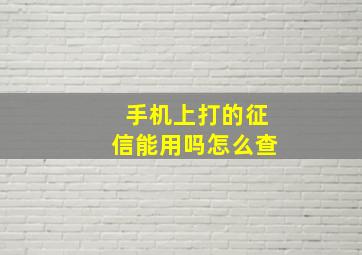 手机上打的征信能用吗怎么查